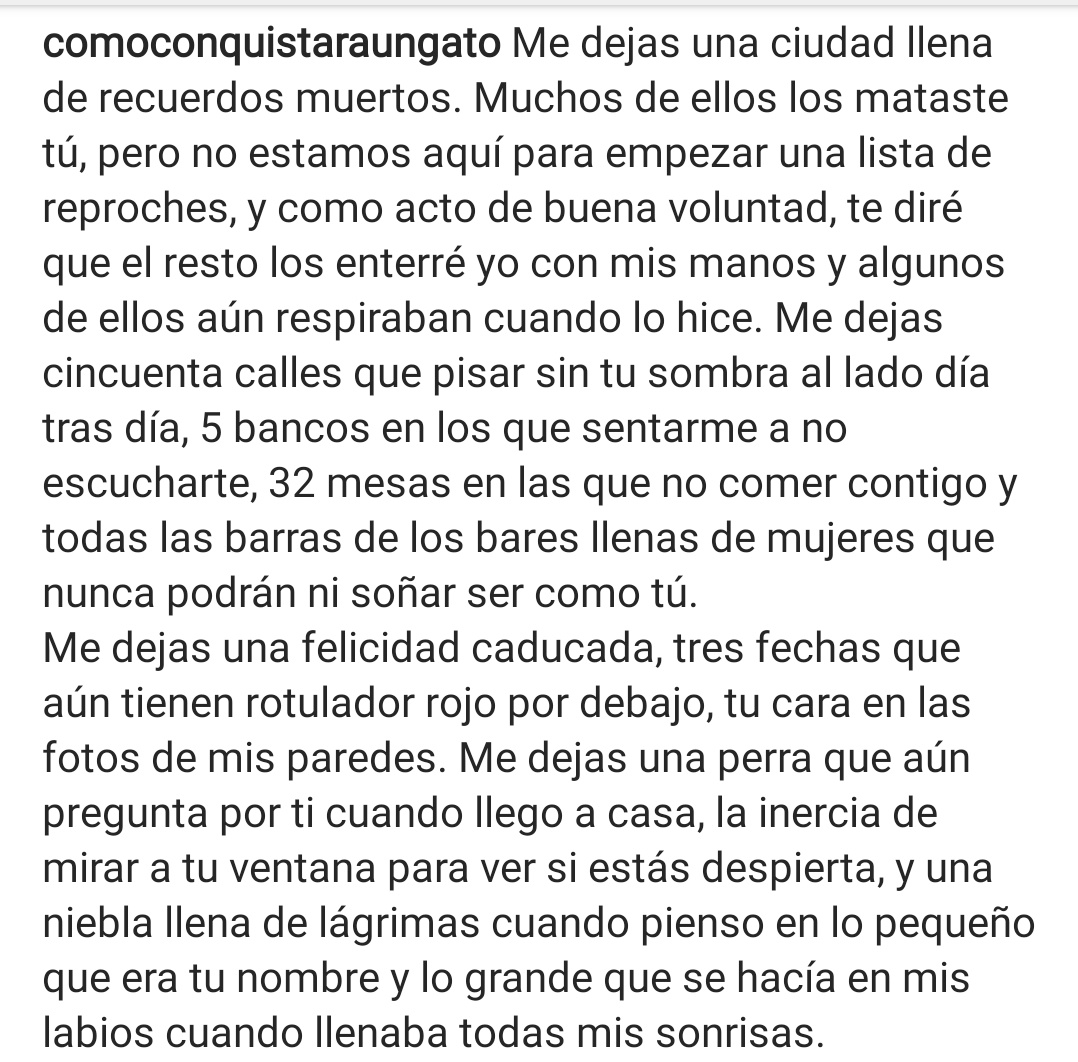 comoconquistaraungato Me dejas una ciudad llena de recuerdos muertos. Muchos de ellos los mataste tú, pero no estamos aquí para empezar una lista de reproches, y como acto de buena voluntad, te diré que el resto los enterré yo con mis manos y algunos de ellos aún respiraban cuando lo hice. Me dejas cincuenta calles que pisar sin tu sombra al lado día tras día, 5 bancos en los que sentarme a no escucharte, 32 mesas en las que no comer contigo y todas las barras de los bares llenas de mujeres que nunca podrán ni soñar ser como tú.
Me dejas una felicidad caducada, tres fechas que aún tienen rotulador rojo por debajo, tu cara en las fotos de mis paredes. Me dejas una perra que aún pregunta por ti cuando llego a casa, la inercia de mirar a tu ventana para ver si estás despierta, y una niebla llena de lágrimas cuando pienso en lo pequeño que era tu nombre y lo grande que se hacía en mis labios cuando llenaba todas mis sonrisas.